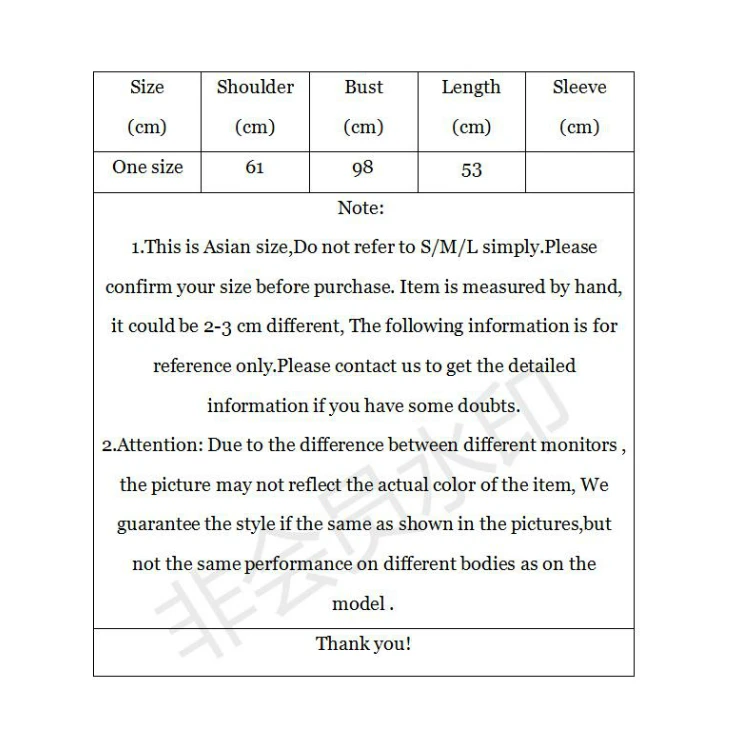 | Size (cm) | Shoulder (cm) | Bust (cm) | Length (cm) | Sleeve (cm) |
|---|---|---|---|---|
| One size | 61 | 98 | 53 | |

Note:

1.This is Asian size,Do not refer to S/M/L simply.Please confirm your size before purchase. Item is measured by hand, it could be 2-3 cm different, The following information is for reference only.Please contact us to get the detailed information if you have some doubts.

2.Attention: Due to the difference between different monitors , the picture may not reflect the actual color of the item, We guarantee the style if the same as shown in the pictures,but not the same performance on different bodies as on the model .

Thank you!

非会员水印